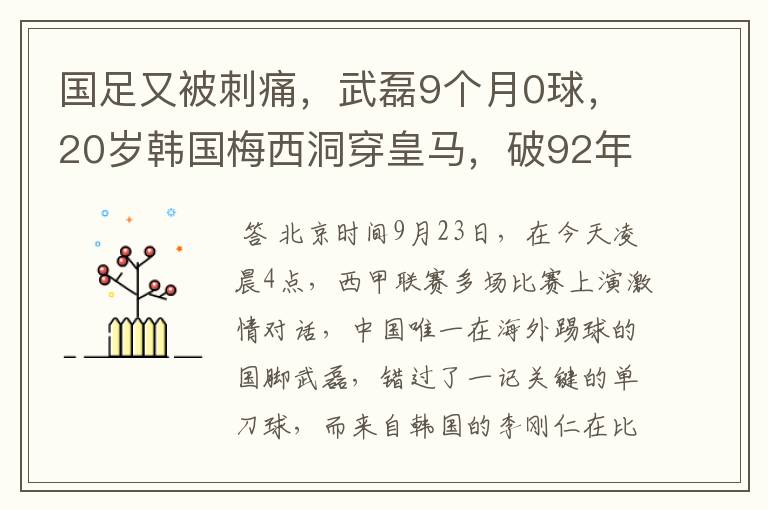 国足又被刺痛，武磊9个月0球，20岁韩国梅西洞穿皇马，破92年

答 北京时间9月23日，在今天凌晨4点，西甲联赛多场比赛上演激情对话，中国唯一在海外踢球的国脚武磊，错过了一记关键的单刀球，而来自韩国的李刚仁在比